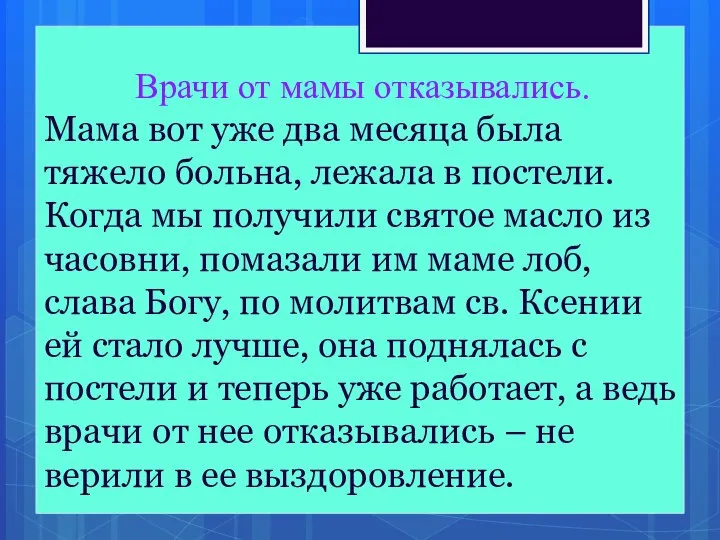 Врачи от мамы отказывались.

Мама вот уже два месяца была тяжело больна, лежала в постели. Когда мы получили святое масло из часовни, помазали им маме лоб, слава Богу, по молитвам св. Ксении ей стало лучше, она поднялась с постели и теперь уже работает, а ведь врачи от нее отказывались – не верили в ее выздоровление.